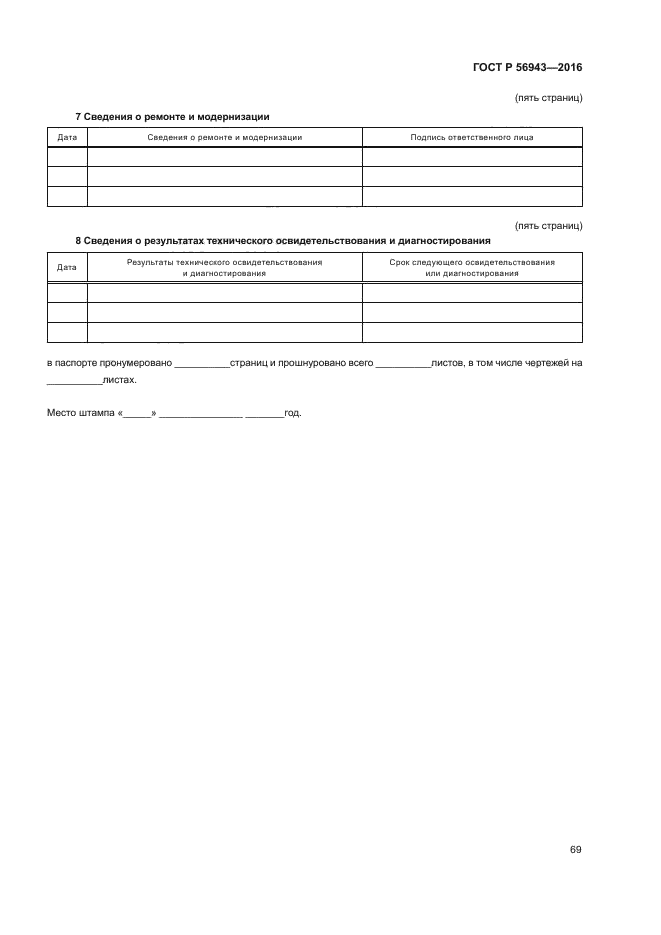 ГОСТ Р 56943—2016

(пять страниц)

7 Сведения о ремонте и модернизации

| Дата | Сведения о ремонте и модернизации | Подпись ответственного лица |
|---|---|---|
| | | |
| | | |
| | | |

(пять страниц)

8 Сведения о результатах технического освидетельствования и диагностирования

| Дата | Результаты технического освидетельствования и диагностирования | Срок следующего освидетельствования или диагностирования |
|---|---|---|
| | | |
| | | |
| | | |

в паспорте пронумеровано __________страниц и прошнуровано всего __________листов, в том числе чертежей на __________листах.

Место штампа «_____» _______________ _______год.

69